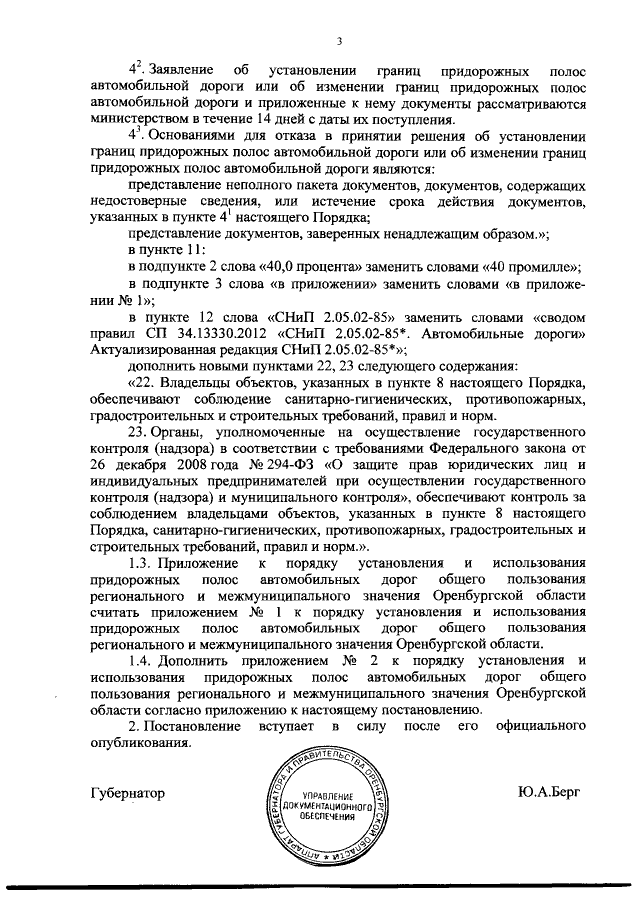 3

$4^2$. Заявление об установлении границ придорожных полос автомобильной дороги или об изменении границ придорожных полос автомобильной дороги и приложенные к нему документы рассматриваются министерством в течение 14 дней с даты их поступления.

$4^3$. Основаниями для отказа в принятии решения об установлении границ придорожных полос автомобильной дороги или об изменении границ придорожных полос автомобильной дороги являются:

представление неполного пакета документов, документов, содержащих недостоверные сведения, или истечение срока действия документов, указанных в пункте $4^1$ настоящего Порядка;

представление документов, заверенных ненадлежащим образом.»;

в пункте 11:

в подпункте 2 слова «40,0 процента» заменить словами «40 промилле»;

в подпункте 3 слова «в приложении» заменить словами «в приложении № 1»;

в пункте 12 слова «СНиП 2.05.02-85» заменить словами «сводом правил СП 34.13330.2012 «СНиП 2.05.02-85*. Автомобильные дороги» Актуализированная редакция СНиП 2.05.02-85*»;

дополнить новыми пунктами 22, 23 следующего содержания:

«22. Владельцы объектов, указанных в пункте 8 настоящего Порядка, обеспечивают соблюдение санитарно-гигиенических, противопожарных, градостроительных и строительных требований, правил и норм.

23. Органы, уполномоченные на осуществление государственного контроля (надзора) в соответствии с требованиями Федерального закона от 26 декабря 2008 года № 294-ФЗ «О защите прав юридических лиц и индивидуальных предпринимателей при осуществлении государственного контроля (надзора) и муниципального контроля», обеспечивают контроль за соблюдением владельцами объектов, указанных в пункте 8 настоящего Порядка, санитарно-гигиенических, противопожарных, градостроительных и строительных требований, правил и норм.».

1.3. Приложение к порядку установления и использования придорожных полос автомобильных дорог общего пользования регионального и межмуниципального значения Оренбургской области считать приложением № 1 к порядку установления и использования придорожных полос автомобильных дорог общего пользования регионального и межмуниципального значения Оренбургской области.

1.4. Дополнить приложением № 2 к порядку установления и использования придорожных полос автомобильных дорог общего пользования регионального и межмуниципального значения Оренбургской области согласно приложению к настоящему постановлению.

2. Постановление вступает в силу после его официального опубликования.

Губернатор

АППАРАТ ГУБЕРНАТОРА И ПРАВИТЕЛЬСТВА ОРЕНБУРГСКОЙ ОБЛАСТИ
УПРАВЛЕНИЕ ДОКУМЕНТАЦИОННОГО ОБЕСПЕЧЕНИЯ

Ю.А.Берг